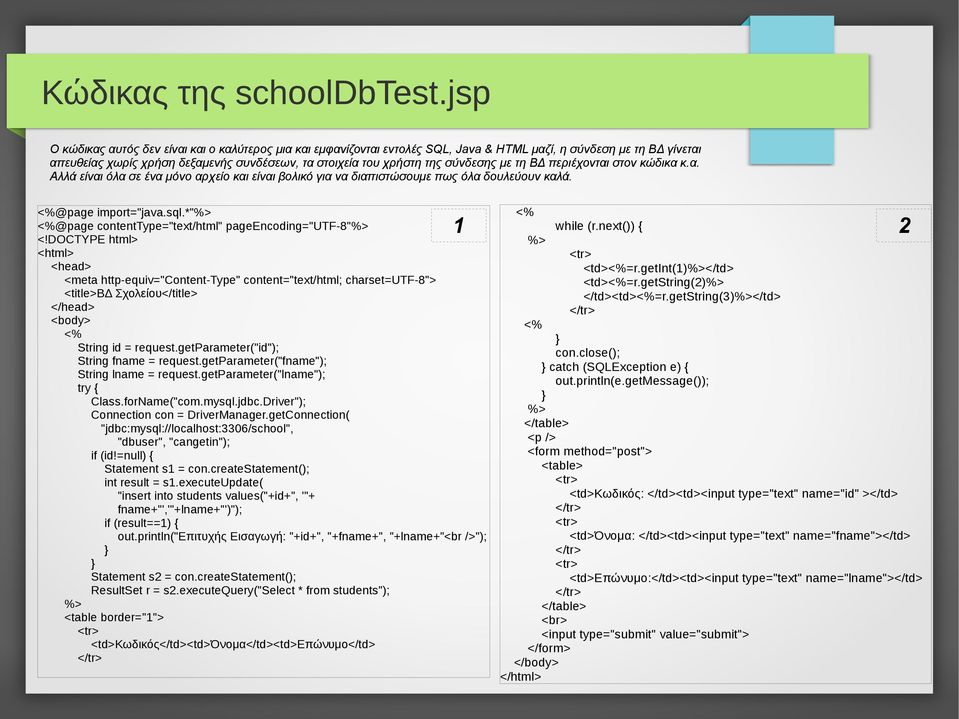 Κώδικας της schoolDbTest.jsp

Ο κώδικας αυτός δεν είναι και ο καλύτερος μια και εμφανίζονται εντολές SQL, Java & HTML μαζί, η σύνδεση με τη ΒΔ γίνεται απευθείας χωρίς χρήση δεξαμενής συνδέσεων, τα στοιχεία του χρήστη της σύνδεσης με τη ΒΔ περιέχονται στον κώδικα κ.α. Αλλά είναι όλα σε ένα μόνο αρχείο και είναι βολικό για να διαπιστώσουμε πως όλα δουλεύουν καλά.

1

<%@page import="java.sql.*"%>
<%@page contentType="text/html" pageEncoding="UTF-8"%>
<!DOCTYPE html>
<html>
<head>
<meta http-equiv="Content-Type" content="text/html; charset=UTF-8">
<title>ΒΔ Σχολείου</title>
</head>
<body>
<%
String id = request.getParameter("id");
String fname = request.getParameter("fname");
String lname = request.getParameter("lname");
try {
Class.forName("com.mysql.jdbc.Driver");
Connection con = DriverManager.getConnection(
"jdbc:mysql://localhost:3306/school",
"dbuser", "cangetin");
if (id!=null) {
Statement s1 = con.createStatement();
int result = s1.executeUpdate(
"insert into students values("+id+", '"+
fname+"','"+lname+"')");
if (result==1) {
out.println("Επιτυχής Εισαγωγή: "+id+", "+fname+", "+lname+"<br />");
}
}
Statement s2 = con.createStatement();
ResultSet r = s2.executeQuery("Select * from students");
%>
<table border="1">
<tr>
<td>Κωδικός</td><td>Όνομα</td><td>Επώνυμο</td>
</tr>

2

<%
while (r.next()) {
%>
<tr>
<td><%=r.getInt(1)%></td>
<td><%=r.getString(2)%>
</td><td><%=r.getString(3)%></td>
</tr>
<%
}
con.close();
} catch (SQLException e) {
out.println(e.getMessage());
}
%>
</table>
<p />
<form method="post">
<table>
<tr>
<td>Κωδικός: </td><td><input type="text" name="id" ></td>
</tr>
<tr>
<td>Όνομα: </td><td><input type="text" name="fname"></td>
</tr>
<tr>
<td>Επώνυμο:</td><td><input type="text" name="lname"></td>
</tr>
</table>
<br>
<input type="submit" value="submit">
</form>
</body>
</html>